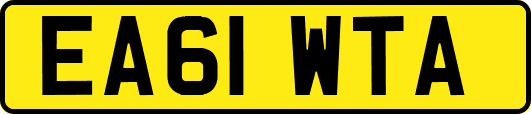 EA61 WTA